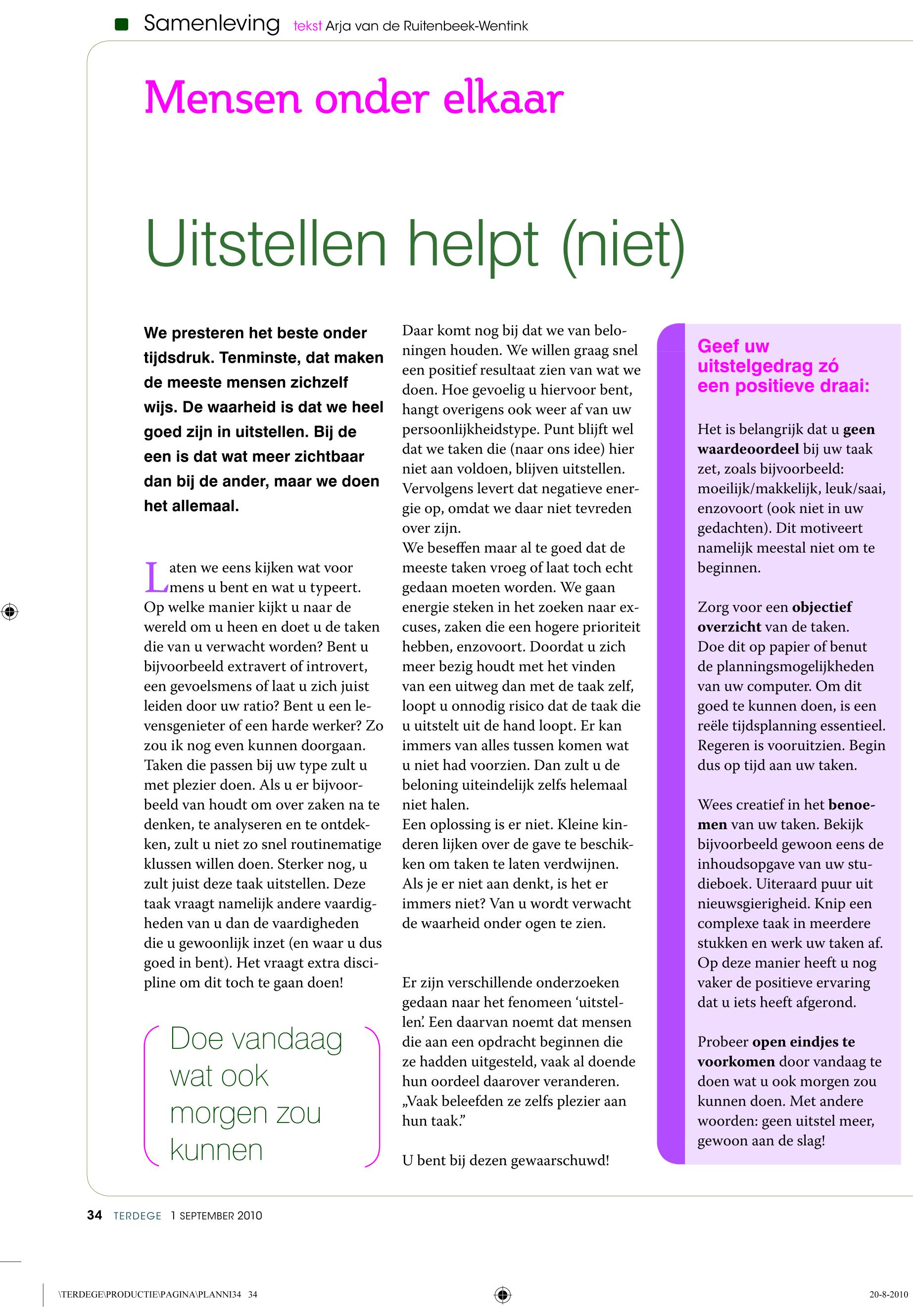 Samenleving tekst Arja van de Ruitenbeek-Wentink

Mensen onder elkaar

Uitstellen helpt (niet)

We presteren het beste onder tijdsdruk. Tenminste, dat maken de meeste mensen zichzelf wijs. De waarheid is dat we heel goed zijn in uitstellen. Bij de een is dat wat meer zichtbaar dan bij de ander, maar we doen het allemaal.

Laten we eens kijken wat voor mens u bent en wat u typeert. Op welke manier kijkt u naar de wereld om u heen en doet u de taken die van u verwacht worden? Bent u bijvoorbeeld extravert of introvert, een gevoelsmens of laat u zich juist leiden door uw ratio? Bent u een levensgenieter of een harde werker? Zo zou ik nog even kunnen doorgaan. Taken die passen bij uw type zult u met plezier doen. Als u er bijvoorbeeld van houdt om over zaken na te denken, te analyseren en te ontdekken, zult u niet zo snel routinematige klussen willen doen. Sterker nog, u zult juist deze taak uitstellen. Deze taak vraagt namelijk andere vaardigheden van u dan de vaardigheden die u gewoonlijk inzet (en waar u dus goed in bent). Het vraagt extra discipline om dit toch te gaan doen!

Doe vandaag wat ook morgen zou kunnen

Daar komt nog bij dat we van beloningen houden. We willen graag snel een positief resultaat zien van wat we doen. Hoe gevoelig u hiervoor bent, hangt overigens ook weer af van uw persoonlijkheidstype. Punt blijft wel dat we taken die (naar ons idee) hier niet aan voldoen, blijven uitstellen. Vervolgens levert dat negatieve energie op, omdat we daar niet tevreden over zijn.
We beseffen maar al te goed dat de meeste taken vroeg of laat toch echt gedaan moeten worden. We gaan energie steken in het zoeken naar excuses, zaken die een hogere prioriteit hebben, enzovoort. Doordat u zich meer bezig houdt met het vinden van een uitweg dan met de taak zelf, loopt u onnodig risico dat de taak die u uitstelt uit de hand loopt. Er kan immers van alles tussen komen wat u niet had voorzien. Dan zult u de beloning uiteindelijk zelfs helemaal niet halen.
Een oplossing is er niet. Kleine kinderen lijken over de gave te beschikken om taken te laten verdwijnen. Als je er niet aan denkt, is het er immers niet? Van u wordt verwacht de waarheid onder ogen te zien.

Er zijn verschillende onderzoeken gedaan naar het fenomeen ‘uitstellen’. Een daarvan noemt dat mensen die aan een opdracht beginnen die ze hadden uitgesteld, vaak al doende hun oordeel daarover veranderen. „Vaak beleefden ze zelfs plezier aan hun taak.”

U bent bij dezen gewaarschuwd!

Geef uw uitstelgedrag zó een positieve draai:

Het is belangrijk dat u geen waardeoordeel bij uw taak zet, zoals bijvoorbeeld: moeilijk/makkelijk, leuk/saai, enzovoort (ook niet in uw gedachten). Dit motiveert namelijk meestal niet om te beginnen.

Zorg voor een objectief overzicht van de taken. Doe dit op papier of benut de planningsmogelijkheden van uw computer. Om dit goed te kunnen doen, is een reële tijdsplanning essentieel. Regeren is vooruitzien. Begin dus op tijd aan uw taken.

Wees creatief in het benoemen van uw taken. Bekijk bijvoorbeeld gewoon eens de inhoudsopgave van uw studieboek. Uiteraard puur uit nieuwsgierigheid. Knip een complexe taak in meerdere stukken en werk uw taken af. Op deze manier heeft u nog vaker de positieve ervaring dat u iets heeft afgerond.

Probeer open eindjes te voorkomen door vandaag te doen wat u ook morgen zou kunnen doen. Met andere woorden: geen uitstel meer, gewoon aan de slag!

34 TERDEGE 1 SEPTEMBER 2010

\TERDEGE\PRODUCTIE\PAGINA\PLANNI34 34

20-8-2010